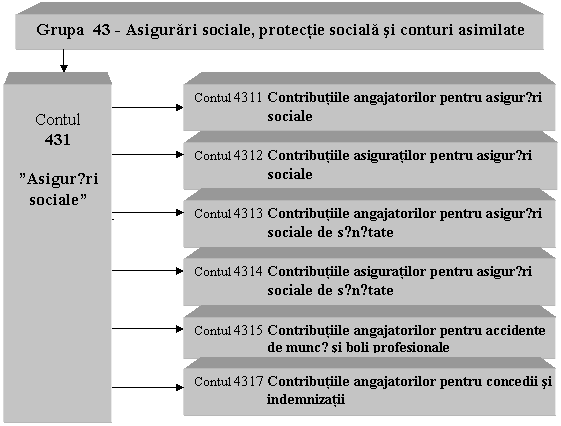 Grupa 43 - Asigurări sociale, protecție socială și conturi asimilate

Contul 431 "Asigur?ri sociale"

Contul 4311 Contribuțiile angajatorilor pentru asigur?ri sociale

Contul 4312 Contribuțiile asiguraților pentru asigur?ri sociale

Contul 4313 Contribuțiile angajatorilor pentru asigur?ri sociale de s?n?tate

Contul 4314 Contribuțiile asiguraților pentru asigur?ri sociale de s?n?tate

Contul 4315 Contribuțiile angajatorilor pentru accidente de munc? și boli profesionale

Contul 4317 Contribuțiile angajatorilor pentru concedii și indemnizații